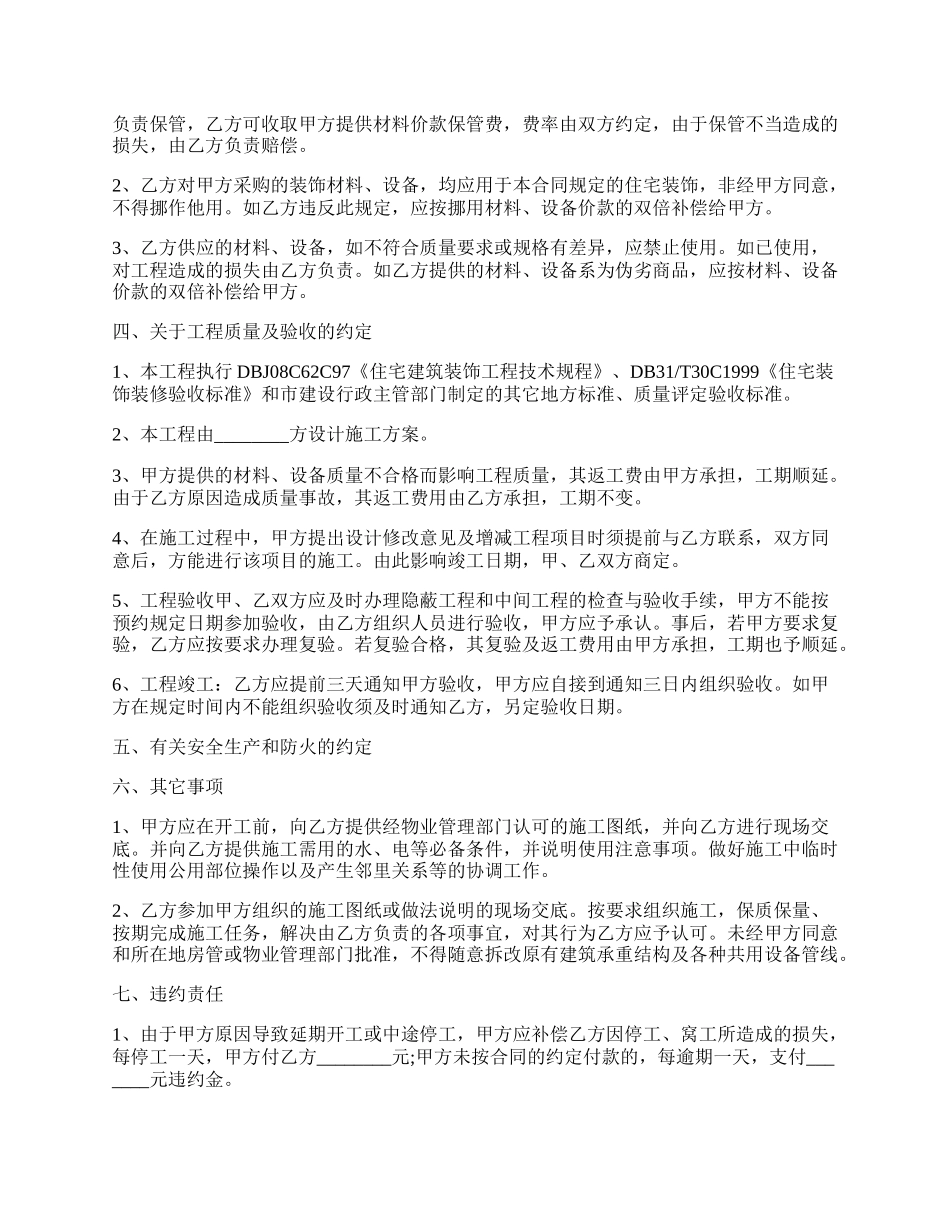 负责保管，乙方可收取甲方提供材料价款保管费，费率由双方约定，由于保管不当造成的损失，由乙方负责赔偿。

2、乙方对甲方采购的装饰材料、设备，均应用于本合同规定的住宅装饰，非经甲方同意，不得挪作他用。如乙方违反此规定，应按挪用材料、设备价款的双倍补偿给甲方。

3、乙方供应的材料、设备，如不符合质量要求或规格有差异，应禁止使用。如已使用，对工程造成的损失由乙方负责。如乙方提供的材料、设备系为伪劣商品，应按材料、设备价款的双倍补偿给甲方。

四、关于工程质量及验收的约定

1、本工程执行 DBJ08C62C97《住宅建筑装饰工程技术规程》、DB31/T30C1999《住宅装饰装修验收标准》和市建设行政主管部门制定的其它地方标准、质量评定验收标准。

2、本工程由________方设计施工方案。

3、甲方提供的材料、设备质量不合格而影响工程质量，其返工费由甲方承担，工期顺延。由于乙方原因造成质量事故，其返工费用由乙方承担，工期不变。

4、在施工过程中，甲方提出设计修改意见及增减工程项目时须提前与乙方联系，双方同意后，方能进行该项目的施工。由此影响竣工日期，甲、乙双方商定。

5、工程验收甲、乙双方应及时办理隐蔽工程和中间工程的检查与验收手续，甲方不能按预约规定日期参加验收，由乙方组织人员进行验收，甲方应予承认。事后，若甲方要求复验，乙方应按要求办理复验。若复验合格，其复验及返工费用由甲方承担，工期也予顺延。

6、工程竣工：乙方应提前三天通知甲方验收，甲方应自接到通知三日内组织验收。如甲方在规定时间内不能组织验收须及时通知乙方，另定验收日期。

五、有关安全生产和防火的约定

六、其它事项

1、甲方应在开工前，向乙方提供经物业管理部门认可的施工图纸，并向乙方进行现场交底。并向乙方提供施工需用的水、电等必备条件，并说明使用注意事项。做好施工中临时性使用公用部位操作以及产生邻里关系等的协调工作。

2、乙方参加甲方组织的施工图纸或做法说明的现场交底。按要求组织施工，保质保量、按期完成施工任务，解决由乙方负责的各项事宜，对其行为乙方应予认可。未经甲方同意和所在地房管或物业管理部门批准，不得随意拆改原有建筑承重结构及各种共用设备管线。

七、违约责任

1、由于甲方原因导致延期开工或中途停工，甲方应补偿乙方因停工、窝工所造成的损失，每停工一天，甲方付乙方________元;甲方未按合同的约定付款的，每逾期一天，支付_______元违约金。